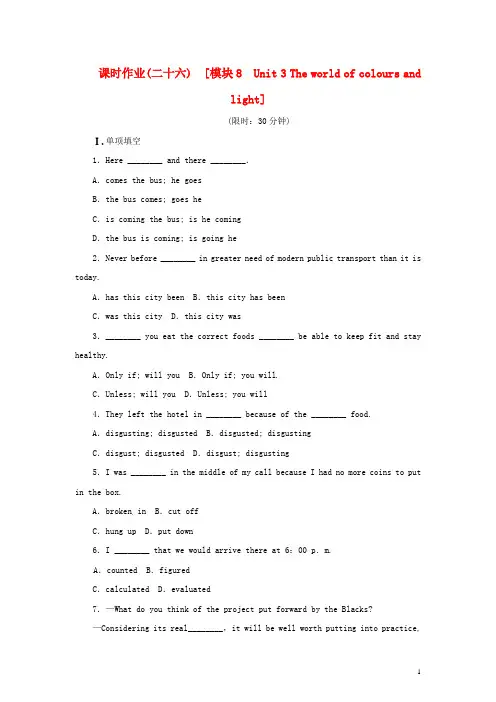 课时作业(二十六) [模块8 Unit 3 The world of colours and light]

(限时：30分钟)

Ⅰ.单项填空

1. Here ____ and there ____.

A. comes the bus; he goes

B. the bus comes; goes he

C. is coming the bus; is he coming

D. the bus is coming; is going he

2. Never before ____ in greater need of modern public transport than it is today.

A. has this city been B. this city has been

C. was this city D. this city was

3. ____ you eat the correct foods ____ be able to keep fit and stay healthy.

A. Only if; will you B. Only if; you will

C. Unless; will you D. Unless; you will

4. They left the hotel in ____ because of the ____ food.

A. disgusting; disgusted B. disgusted; disgusting

C. disgust; disgusted D. disgust; disgusting

5. I was ____ in the middle of my call because I had no more coins to put in the box.

A. broken in B. cut off

C. hung up D. put down

6. I ____ that we would arrive there at 6：00 p. m.

A. counted B. figured

C. calculated D. evaluated

7. —What do you think of the project put forward by the Blacks?

—Considering its real____, it will be well worth putting into practice.

1